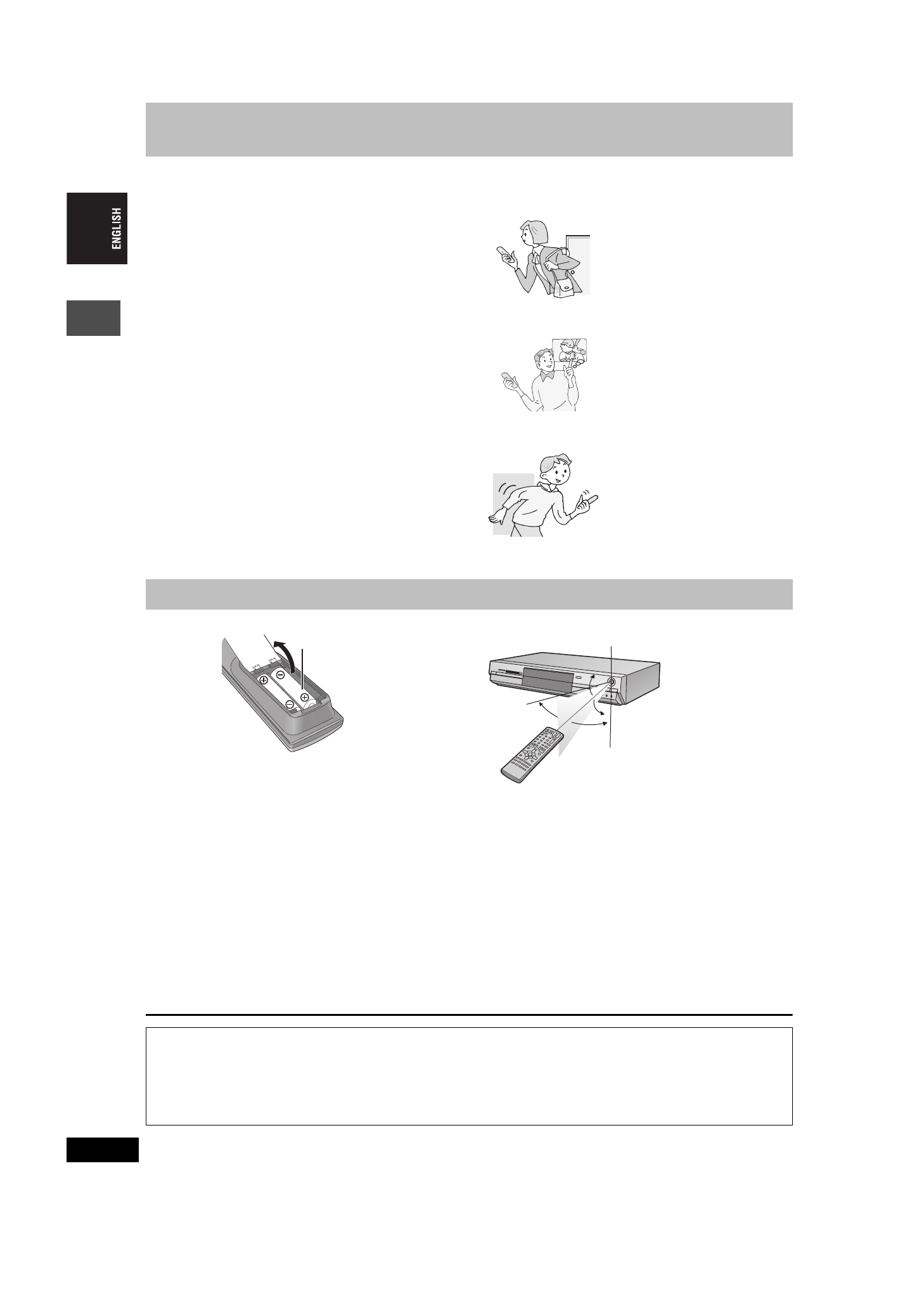 ENGLISH